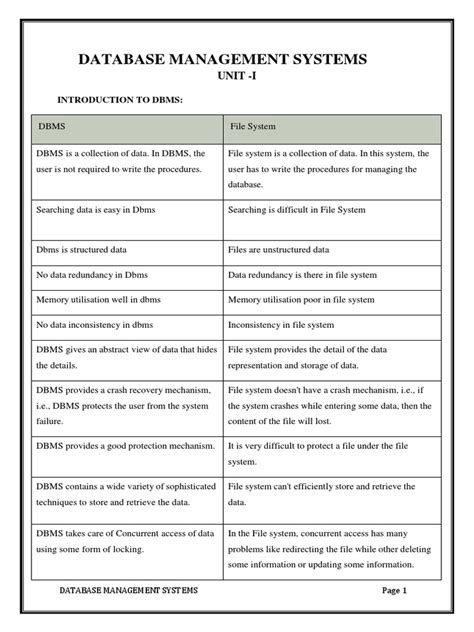 DATABASE MANAGEMENT SYSTEMS
UNIT -I

INTRODUCTION TO DBMS:

| DBMS | File System |
|---|---|
| DBMS is a collection of data. In DBMS, the user is not required to write the procedures. | File system is a collection of data. In this system, the user has to write the procedures for managing the database. |
| Searching data is easy in Dbms | Searching is difficult in File System |
| Dbms is structured data | Files are unstructured data |
| No data redundancy in Dbms | Data redundancy is there in file system |
| Memory utilisation well in dbms | Memory utilisation poor in file system |
| No data inconsistency in dbms | Inconsistency in file system |
| DBMS gives an abstract view of data that hides the details. | File system provides the detail of the data representation and storage of data. |
| DBMS provides a crash recovery mechanism, i.e., DBMS protects the user from the system failure. | File system doesn't have a crash mechanism, i.e., if the system crashes while entering some data, then the content of the file will lost. |
| DBMS provides a good protection mechanism. | It is very difficult to protect a file under the file system. |
| DBMS contains a wide variety of sophisticated techniques to store and retrieve the data. | File system can't efficiently store and retrieve the data. |
| DBMS takes care of Concurrent access of data using some form of locking. | In the File system, concurrent access has many problems like redirecting the file while other deleting some information or updating some information. |

DATABASE MANAGEMENT SYSTEMS
Page 1